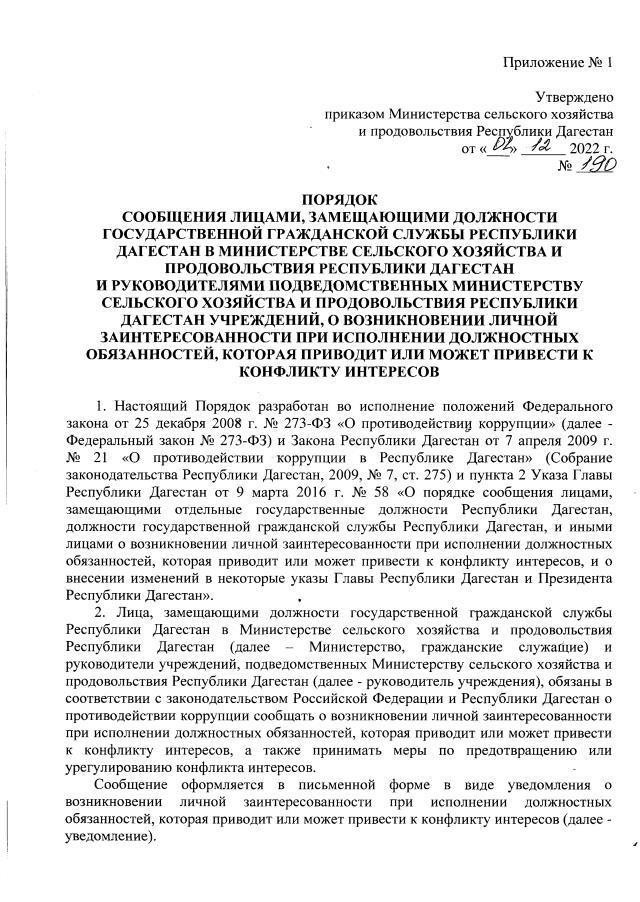 Приложение № 1

Утверждено
приказом Министерства сельского хозяйства
и продовольствия Республики Дагестан
от «02» 12 2022 г.
№ 190

ПОРЯДОК
СООБЩЕНИЯ ЛИЦАМИ, ЗАМЕЩАЮЩИМИ ДОЛЖНОСТИ ГОСУДАРСТВЕННОЙ ГРАЖДАНСКОЙ СЛУЖБЫ РЕСПУБЛИКИ ДАГЕСТАН В МИНИСТЕРСТВЕ СЕЛЬСКОГО ХОЗЯЙСТВА И ПРОДОВОЛЬСТВИЯ РЕСПУБЛИКИ ДАГЕСТАН И РУКОВОДИТЕЛЯМИ ПОДВЕДОМСТВЕННЫХ МИНИСТЕРСТВУ СЕЛЬСКОГО ХОЗЯЙСТВА И ПРОДОВОЛЬСТВИЯ РЕСПУБЛИКИ ДАГЕСТАН УЧРЕЖДЕНИЙ, О ВОЗНИКНОВЕНИИ ЛИЧНОЙ ЗАИНТЕРЕСОВАННОСТИ ПРИ ИСПОЛНЕНИИ ДОЛЖНОСТНЫХ ОБЯЗАННОСТЕЙ, КОТОРАЯ ПРИВОДИТ ИЛИ МОЖЕТ ПРИВЕСТИ К КОНФЛИКТУ ИНТЕРЕСОВ

1. Настоящий Порядок разработан во исполнение положений Федерального закона от 25 декабря 2008 г. № 273-ФЗ «О противодействии коррупции» (далее - Федеральный закон № 273-ФЗ) и Закона Республики Дагестан от 7 апреля 2009 г. № 21 «О противодействии коррупции в Республике Дагестан» (Собрание законодательства Республики Дагестан, 2009, № 7, ст. 275) и пункта 2 Указа Главы Республики Дагестан от 9 марта 2016 г. № 58 «О порядке сообщения лицами, замещающими отдельные государственные должности Республики Дагестан, должности государственной гражданской службы Республики Дагестан, и иными лицами о возникновении личной заинтересованности при исполнении должностных обязанностей, которая приводит или может привести к конфликту интересов, и о внесении изменений в некоторые указы Главы Республики Дагестан и Президента Республики Дагестан».

2. Лица, замещающими должности государственной гражданской службы Республики Дагестан в Министерстве сельского хозяйства и продовольствия Республики Дагестан (далее – Министерство, гражданские служащие) и руководители учреждений, подведомственных Министерству сельского хозяйства и продовольствия Республики Дагестан (далее - руководитель учреждения), обязаны в соответствии с законодательством Российской Федерации и Республики Дагестан о противодействии коррупции сообщать о возникновении личной заинтересованности при исполнении должностных обязанностей, которая приводит или может привести к конфликту интересов, а также принимать меры по предотвращению или урегулированию конфликта интересов.

Сообщение оформляется в письменной форме в виде уведомления о возникновении личной заинтересованности при исполнении должностных обязанностей, которая приводит или может привести к конфликту интересов (далее - уведомление).